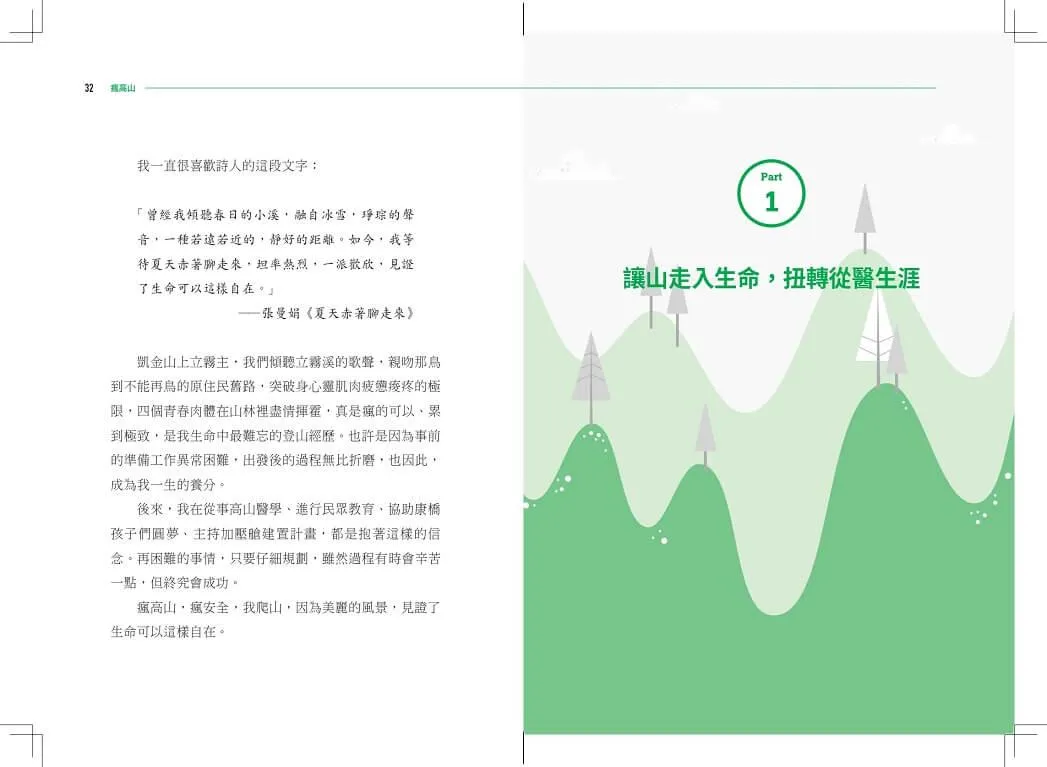 32 瘋高山

我一直很喜歡詩人的這段文字：

「曾經我傾聽春日的小溪，融自冰雪，琤琮的聲音，一種若遠若近的，靜好的距離。如今，我等待夏天赤著腳走來，坦率熱烈，一派歡欣，見證了生命可以這樣自在。」
——張曼娟《夏天赤著腳走來》

凱金山上立霧主，我們傾聽立霧溪的歌聲，親吻那鳥到不能再鳥的原住民舊路，突破身心靈肌肉疲憊痠疼的極限，四個青春肉體在山林裡盡情揮霍，真是瘋的可以、累到極致，是我生命中最難忘的登山經歷。也許是因為事前的準備工作異常困難，出發後的過程無比折磨，也因此，成為我一生的養分。

後來，我在從事高山醫學、進行民眾教育、協助康橋孩子們圓夢、主持加壓艙建置計畫，都是抱著這樣的信念。再困難的事情，只要仔細規劃，雖然過程有時會辛苦一點，但終究會成功。

瘋高山，瘋安全，我爬山，因為美麗的風景，見證了生命可以這樣自在。

Part
1

讓山走入生命，扭轉從醫生涯